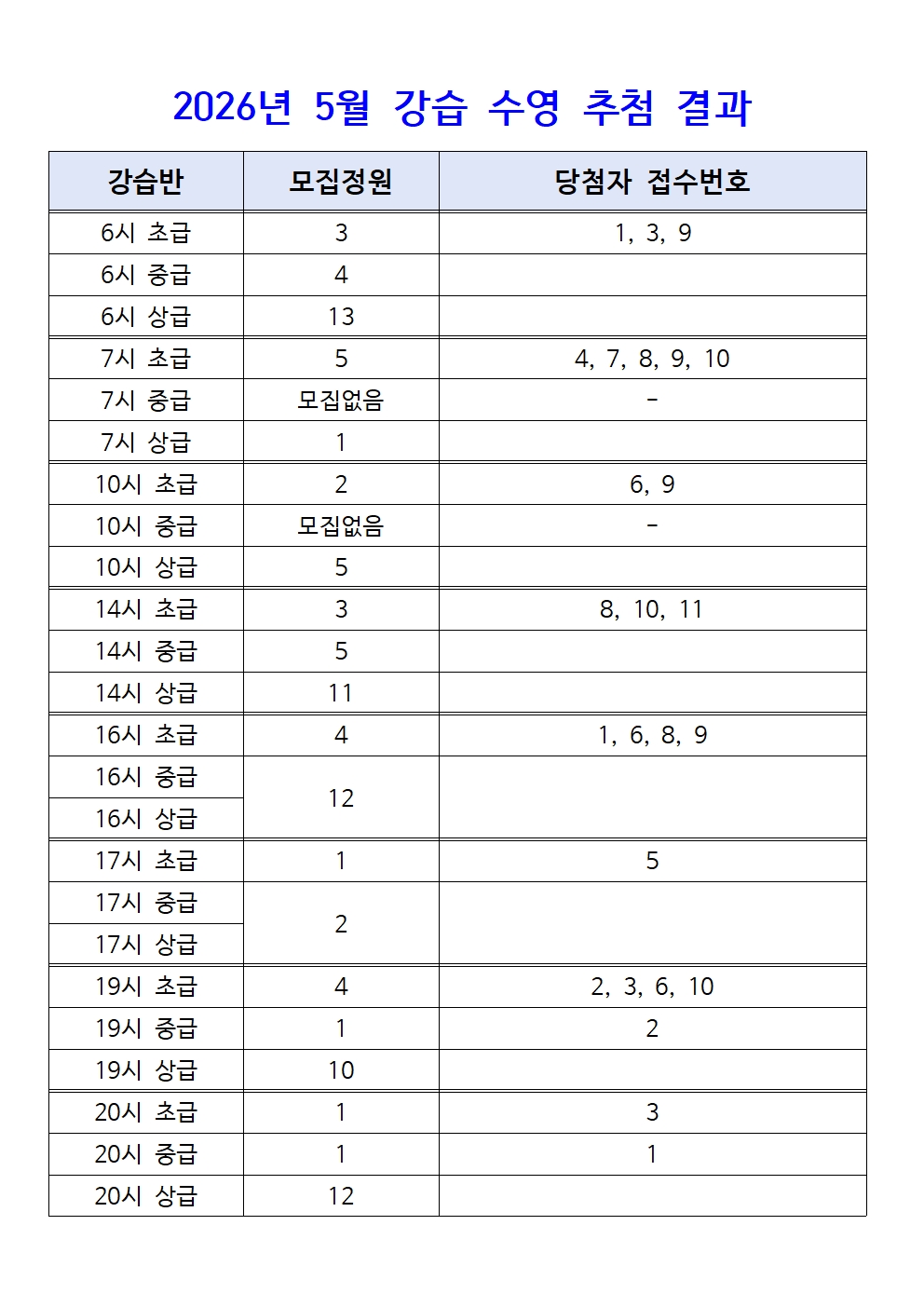 2026년 5월 강습 수영 추첨 결과

| 강습반 | 모집정원 | 당첨자 접수번호 |
|---|---|---|
| 6시 초급 | 3 | 1, 3, 9 |
| 6시 중급 | 4 | |
| 6시 상급 | 13 | |
| 7시 초급 | 5 | 4, 7, 8, 9, 10 |
| 7시 중급 | 모집없음 | - |
| 7시 상급 | 1 | |
| 10시 초급 | 2 | 6, 9 |
| 10시 중급 | 모집없음 | - |
| 10시 상급 | 5 | |
| 14시 초급 | 3 | 8, 10, 11 |
| 14시 중급 | 5 | |
| 14시 상급 | 11 | |
| 16시 초급 | 4 | 1, 6, 8, 9 |
| 16시 중급 | 12 | |
| 16시 상급 | | |
| 17시 초급 | 1 | 5 |
| 17시 중급 | 2 | |
| 17시 상급 | | |
| 19시 초급 | 4 | 2, 3, 6, 10 |
| 19시 중급 | 1 | 2 |
| 19시 상급 | 10 | |
| 20시 초급 | 1 | 3 |
| 20시 중급 | 1 | 1 |
| 20시 상급 | 12 | |